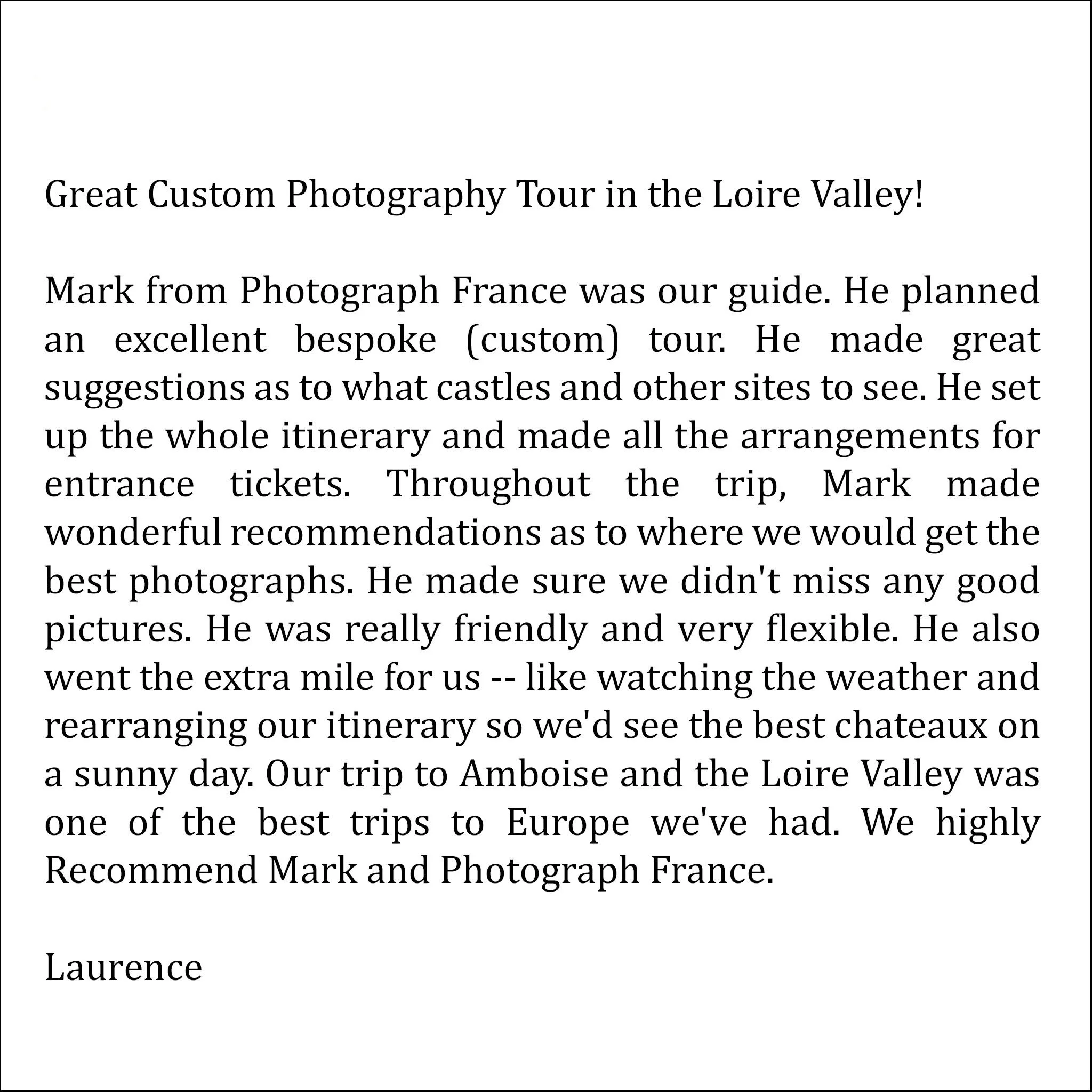 Great Custom Photography Tour in the Loire Valley!

Mark from Photograph France was our guide. He planned an excellent bespoke (custom) tour. He made great suggestions as to what castles and other sites to see. He set up the whole itinerary and made all the arrangements for entrance tickets. Throughout the trip, Mark made wonderful recommendations as to where we would get the best photographs. He made sure we didn't miss any good pictures. He was really friendly and very flexible. He also went the extra mile for us -- like watching the weather and rearranging our itinerary so we'd see the best chateaux on a sunny day. Our trip to Amboise and the Loire Valley was one of the best trips to Europe we've had. We highly Recommend Mark and Photograph France.

Laurence